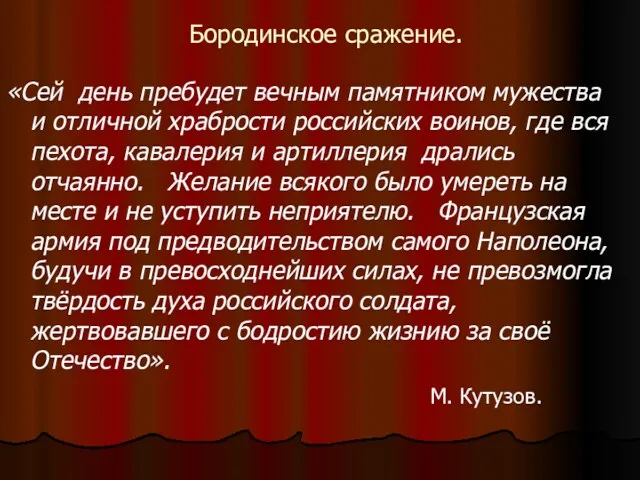 Бородинское сражение.

«Сей день пребудет вечным памятником мужества и отличной храбрости российских воинов, где вся пехота, кавалерия и артиллерия дрались отчаянно. Желание всякого было умереть на месте и не уступить неприятелю. Французская армия под предводительством самого Наполеона, будучи в превосходнейших силах, не превозмогла твёрдость духа российского солдата, жертвовавшего с бодростию жизнию за своё Отечество».

М. Кутузов.